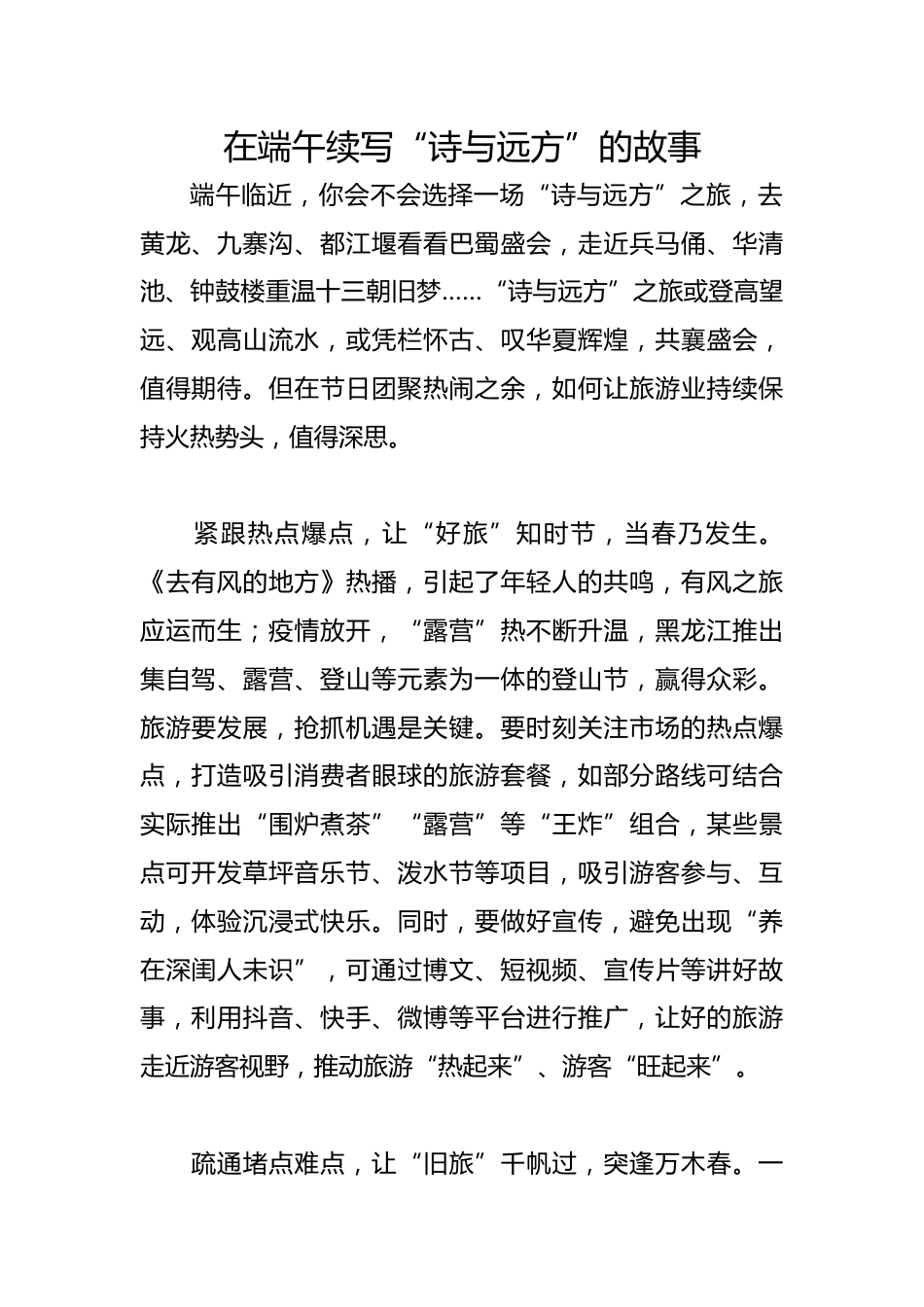 在端午续写“诗与远方”的故事

端午临近，你会不会选择一场“诗与远方”之旅，去黄龙、九寨沟、都江堰看看巴蜀盛会，走近兵马俑、华清池、钟鼓楼重温十三朝旧梦……“诗与远方”之旅或登高望远、观高山流水，或凭栏怀古、叹华夏辉煌，共襄盛会，值得期待。但在节日团聚热闹之余，如何让旅游业持续保持火热势头，值得深思。

紧跟热点爆点，让“好旅”知时节，当春乃发生。《去有风的地方》热播，引起了年轻人的共鸣，有风之旅应运而生；疫情放开，“露营”热不断升温，黑龙江推出集自驾、露营、登山等元素为一体的登山节，赢得众彩。旅游要发展，抢抓机遇是关键。要时刻关注市场的热点爆点，打造吸引消费者眼球的旅游套餐，如部分路线可结合实际推出“围炉煮茶”“露营”等“王炸”组合，某些景点可开发草坪音乐节、泼水节等项目，吸引游客参与、互动，体验沉浸式快乐。同时，要做好宣传，避免出现“养在深闺人未识”，可通过博文、短视频、宣传片等讲好故事，利用抖音、快手、微博等平台进行推广，让好的旅游走近游客视野，推动旅游“热起来”、游客“旺起来”。

疏通堵点难点，让“旧旅”千帆过，突逢万木春。一